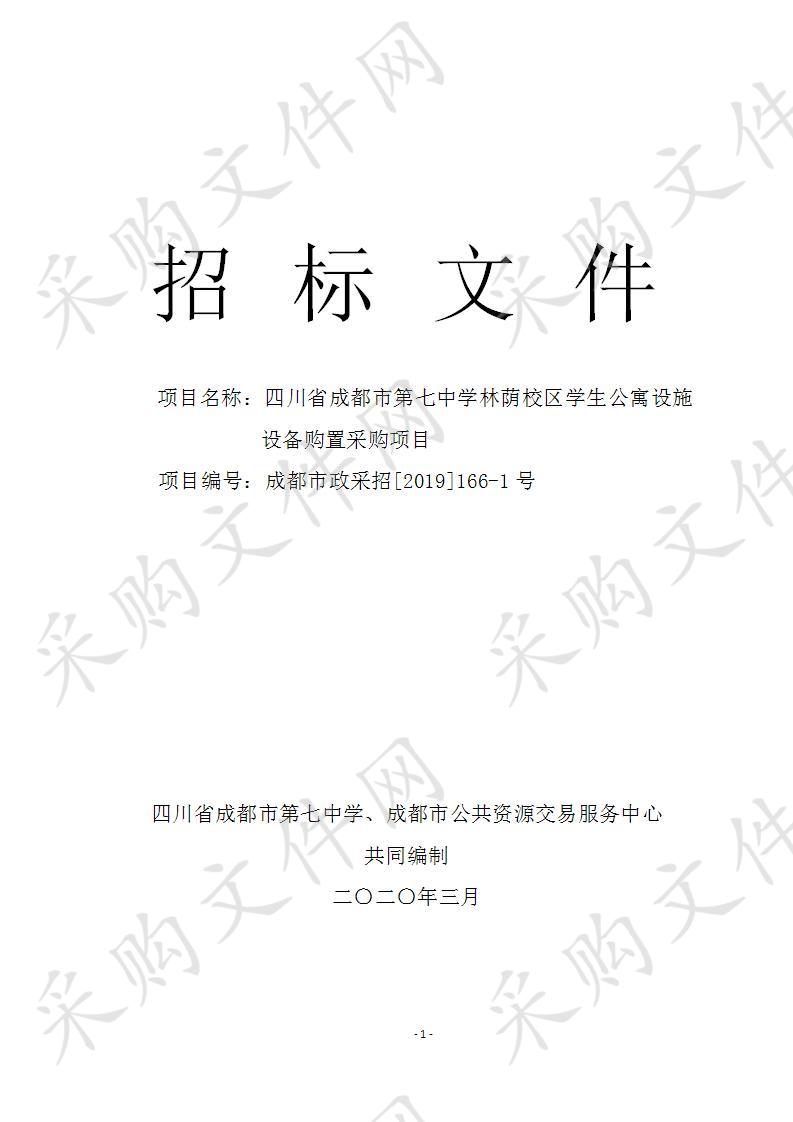 采购文件网

招 标 文 件

项目名称：四川省成都市第七中学林荫校区学生公寓设施设备购置采购项目

项目编号：成都市政采招[2019]166-1 号

四川省成都市第七中学、成都市公共资源交易服务中心

共同编制

二〇二〇年三月

- 1 -